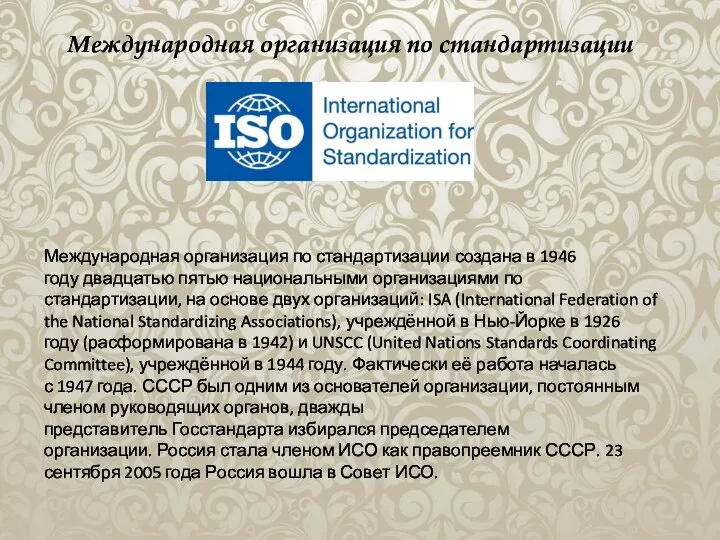 Международная организация по стандартизации

ISO

International Organization for Standardization

Международная организация по стандартизации создана в 1946 году двадцатью пятью национальными организациями по стандартизации, на основе двух организаций: ISA (International Federation of the National Standardizing Associations), учреждённой в Нью-Йорке в 1926 году (расформирована в 1942) и UNSCC (United Nations Standards Coordinating Committee), учреждённой в 1944 году. Фактически её работа началась с 1947 года. СССР был одним из основателей организации, постоянным членом руководящих органов, дважды представитель Госстандарта избирался председателем организации. Россия стала членом ИСО как правопреемник СССР. 23 сентября 2005 года Россия вошла в Совет ИСО.